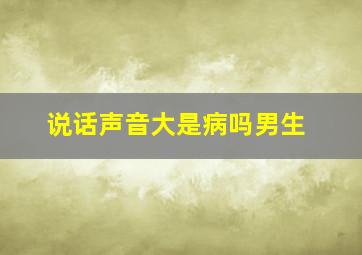 说话声音大是病吗男生